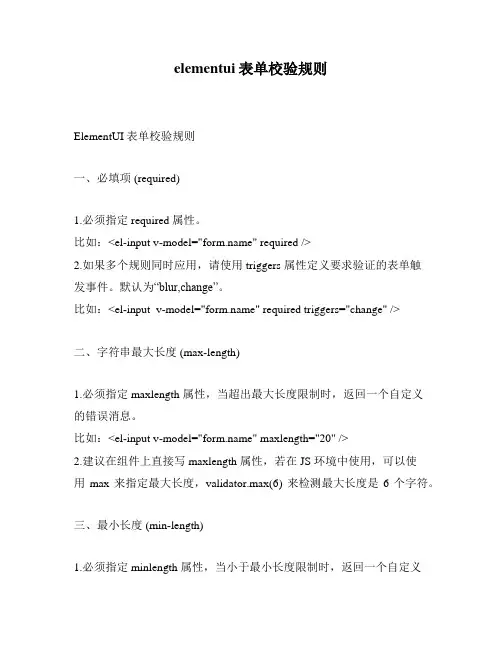 elementui 表单校验规则

ElementUI 表单校验规则

一、必填项 (required)

1.必须指定 required 属性。
比如：<el-input v-model="form.name" required />
2.如果多个规则同时应用，请使用 triggers 属性定义要求验证的表单触发事件。默认为“blur,change”。
比如：<el-input v-model="form.name" required triggers="change" />

二、字符串最大长度 (max-length)

1.必须指定 maxlength 属性，当超出最大长度限制时，返回一个自定义的错误消息。
比如：<el-input v-model="form.name" maxlength="20" />
2.建议在组件上直接写 maxlength 属性，若在 JS 环境中使用，可以使用 max 来指定最大长度，validator.max(6) 来检测最大长度是 6 个字符。

三、最小长度 (min-length)

1.必须指定 minlength 属性，当小于最小长度限制时，返回一个自定义